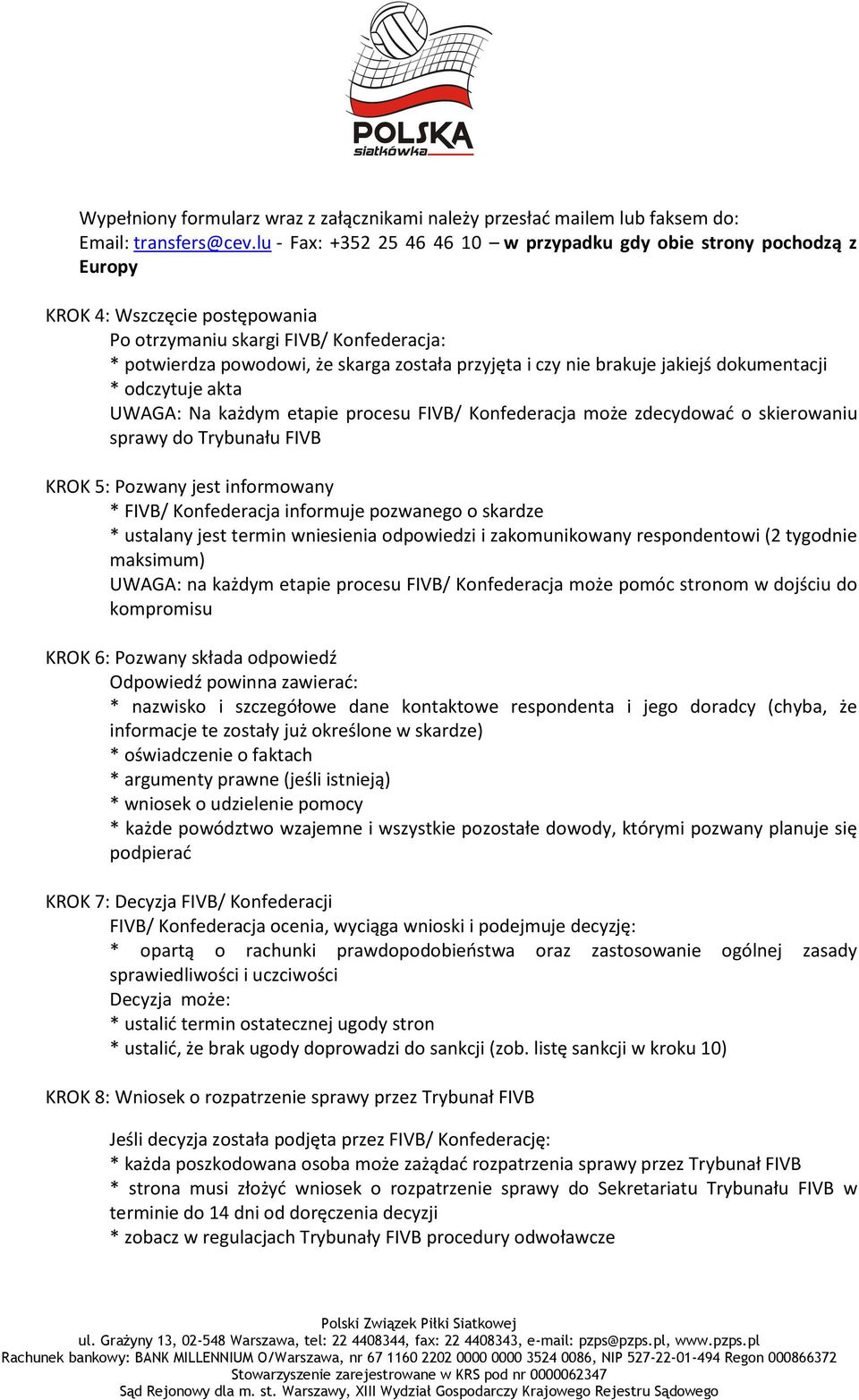 POLSKA
siatkówka

Wypełniony formularz wraz z załącznikami należy przesłać mailem lub faksem do:
Email: transfers@cev.lu - Fax: +352 25 46 46 10 – w przypadku gdy obie strony pochodzą z Europy

KROK 4: Wszczęcie postępowania
Po otrzymaniu skargi FIVB/ Konfederacja:
* potwierdza powodowi, że skarga została przyjęta i czy nie brakuje jakiejś dokumentacji
* odczytuje akta
UWAGA: Na każdym etapie procesu FIVB/ Konfederacja może zdecydować o skierowaniu sprawy do Trybunału FIVB

KROK 5: Pozwany jest informowany
* FIVB/ Konfederacja informuje pozwanego o skardze
* ustalany jest termin wniesienia odpowiedzi i zakomunikowany respondentowi (2 tygodnie maksimum)
UWAGA: na każdym etapie procesu FIVB/ Konfederacja może pomóc stronom w dojściu do kompromisu

KROK 6: Pozwany składa odpowiedź
Odpowiedź powinna zawierać:
* nazwisko i szczegółowe dane kontaktowe respondenta i jego doradcy (chyba, że informacje te zostały już określone w skardze)
* oświadczenie o faktach
* argumenty prawne (jeśli istnieją)
* wniosek o udzielenie pomocy
* każde powództwo wzajemne i wszystkie pozostałe dowody, którymi pozwany planuje się podpierać

KROK 7: Decyzja FIVB/ Konfederacji
FIVB/ Konfederacja ocenia, wyciąga wnioski i podejmuje decyzję:
* opartą o rachunki prawdopodobieństwa oraz zastosowanie ogólnej zasady sprawiedliwości i uczciwości
Decyzja może:
* ustalić termin ostatecznej ugody stron
* ustalić, że brak ugody doprowadzi do sankcji (zob. listę sankcji w kroku 10)

KROK 8: Wniosek o rozpatrzenie sprawy przez Trybunał FIVB

Jeśli decyzja została podjęta przez FIVB/ Konfederację:
* każda poszkodowana osoba może zażądać rozpatrzenia sprawy przez Trybunał FIVB
* strona musi złożyć wniosek o rozpatrzenie sprawy do Sekretariatu Trybunału FIVB w terminie do 14 dni od doręczenia decyzji
* zobacz w regulacjach Trybunały FIVB procedury odwoławcze

Polski Związek Piłki Siatkowej
ul. Grażyny 13, 02-548 Warszawa, tel: 22 4408344, fax: 22 4408343, e-mail: pzps@pzps.pl, www.pzps.pl
Rachunek bankowy: BANK MILLENNIUM O/Warszawa, nr 67 1160 2202 0000 0000 3524 0086, NIP 527-22-01-494 Regon 000866372
Stowarzyszenie zarejestrowane w KRS pod nr 0000062347
Sąd Rejonowy dla m. st. Warszawy, XIII Wydział Gospodarczy Krajowego Rejestru Sądowego